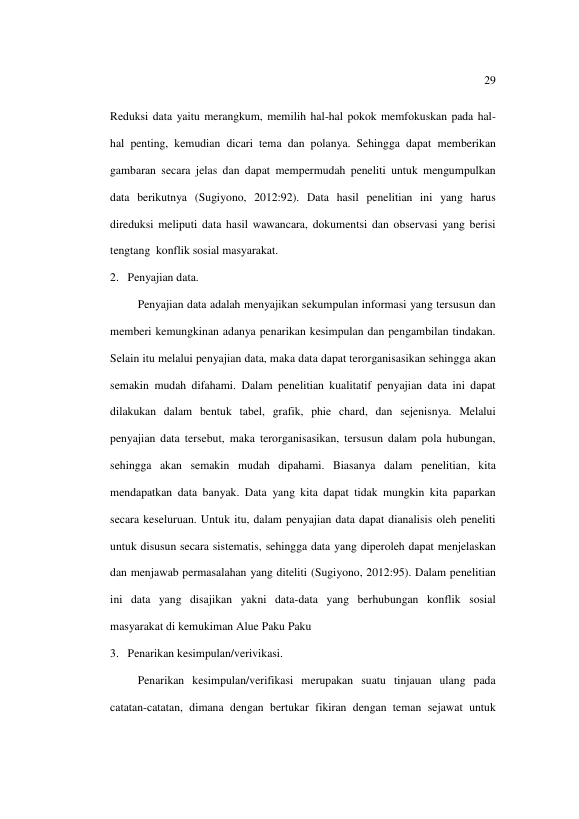 29

Reduksi data yaitu merangkum, memilih hal-hal pokok memfokuskan pada hal-hal penting, kemudian dicari tema dan polanya. Sehingga dapat memberikan gambaran secara jelas dan dapat mempermudah peneliti untuk mengumpulkan data berikutnya (Sugiyono, 2012:92). Data hasil penelitian ini yang harus direduksi meliputi data hasil wawancara, dokumentsi dan observasi yang berisi tengtang konflik sosial masyarakat.

2. Penyajian data.

Penyajian data adalah menyajikan sekumpulan informasi yang tersusun dan memberi kemungkinan adanya penarikan kesimpulan dan pengambilan tindakan. Selain itu melalui penyajian data, maka data dapat terorganisasikan sehingga akan semakin mudah difahami. Dalam penelitian kualitatif penyajian data ini dapat dilakukan dalam bentuk tabel, grafik, phie chard, dan sejenisnya. Melalui penyajian data tersebut, maka terorganisasikan, tersusun dalam pola hubungan, sehingga akan semakin mudah dipahami. Biasanya dalam penelitian, kita mendapatkan data banyak. Data yang kita dapat tidak mungkin kita paparkan secara keseluruan. Untuk itu, dalam penyajian data dapat dianalisis oleh peneliti untuk disusun secara sistematis, sehingga data yang diperoleh dapat menjelaskan dan menjawab permasalahan yang diteliti (Sugiyono, 2012:95). Dalam penelitian ini data yang disajikan yakni data-data yang berhubungan konflik sosial masyarakat di kemukiman Alue Paku Paku

3. Penarikan kesimpulan/verivikasi.

Penarikan kesimpulan/verifikasi merupakan suatu tinjauan ulang pada catatan-catatan, dimana dengan bertukar fikiran dengan teman sejawat untuk